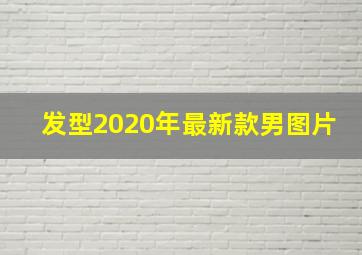 发型2020年最新款男图片